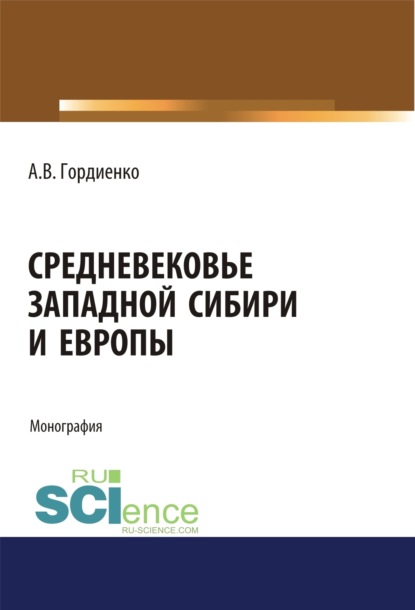 А.В. Гордиенко

СРЕДНЕВЕКОВЬЕ ЗАПАДНОЙ СИБИРИ И ЕВРОПЫ

Монография

RU
SCIence
RU-SCIENCE.COM